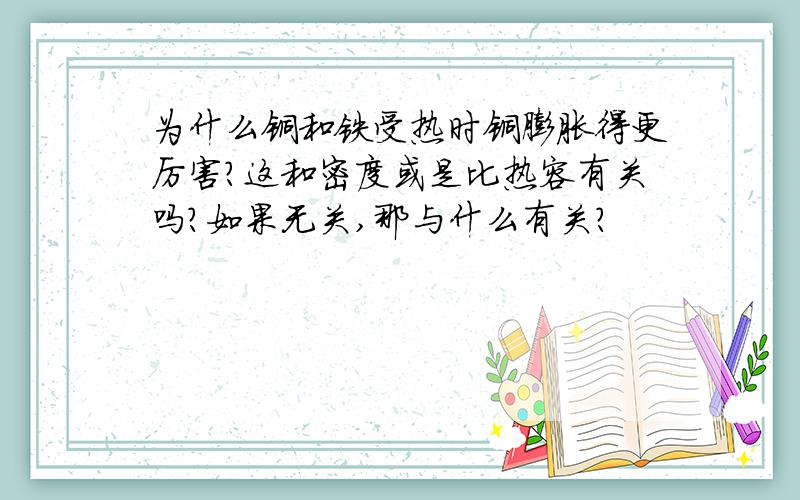 为什么铜和铁受热时铜膨胀得更厉害?这和密度或是比热容有关吗?如果无关,那与什么有关?